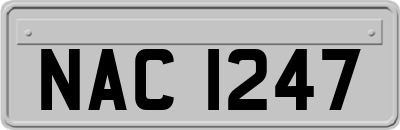 NAC 1247